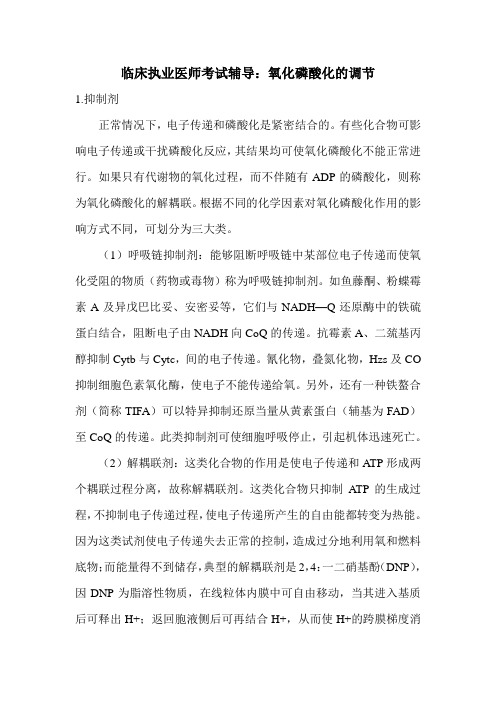 临床执业医师考试辅导：氧化磷酸化的调节

1.抑制剂

正常情况下，电子传递和磷酸化是紧密结合的。有些化合物可影响电子传递或干扰磷酸化反应，其结果均可使氧化磷酸化不能正常进行。如果只有代谢物的氧化过程，而不伴随有 ADP 的磷酸化，则称为氧化磷酸化的解耦联。根据不同的化学因素对氧化磷酸化作用的影响方式不同，可划分为三大类。

（1）呼吸链抑制剂：能够阻断呼吸链中某部位电子传递而使氧化受阻的物质（药物或毒物）称为呼吸链抑制剂。如鱼藤酮、粉蝶霉素 A 及异戊巴比妥、安密妥等，它们与 NADH—Q 还原酶中的铁硫蛋白结合，阻断电子由 NADH 向 CoQ 的传递。抗霉素 A、二巯基丙醇抑制 Cytb 与 Cytc，间的电子传递。氰化物，叠氮化物，Hzs 及 CO 抑制细胞色素氧化酶，使电子不能传递给氧。另外，还有一种铁螯合剂（简称 TIFA）可以特异抑制还原当量从黄素蛋白（辅基为 FAD）至 CoQ 的传递。此类抑制剂可使细胞呼吸停止，引起机体迅速死亡。

（2）解耦联剂：这类化合物的作用是使电子传递和 ATP 形成两个耦联过程分离，故称解耦联剂。这类化合物只抑制 ATP 的生成过程，不抑制电子传递过程，使电子传递所产生的自由能都转变为热能。因为这类试剂使电子传递失去正常的控制，造成过分地利用氧和燃料底物；而能量得不到储存，典型的解耦联剂是 2，4：一二硝基酚（DNP），因 DNP 为脂溶性物质，在线粒体内膜中可自由移动，当其进入基质后可释出 H+；返回胞液侧后可再结合 H+，从而使 H+的跨膜梯度消